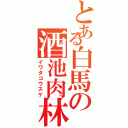 とある白馬の酒池肉林
イワタコウスケ